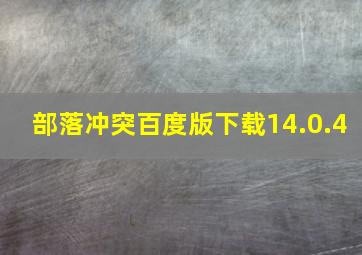 部落冲突百度版下载14.0.4